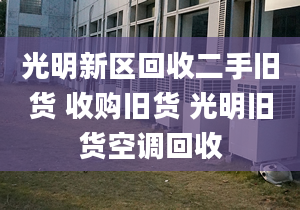 光明新区回收二手旧货 收购旧货 光明旧货空调回收